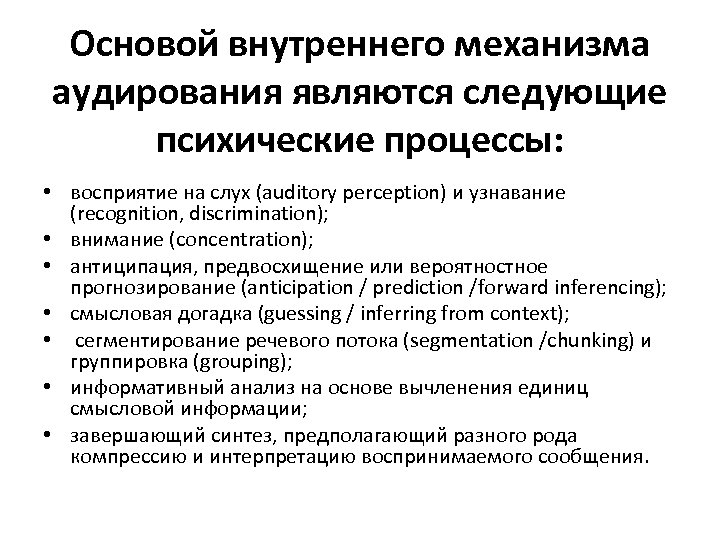 Основой внутреннего механизма аудирования являются следующие психические процессы:

• восприятие на слух (auditory perception) и узнавание (recognition, discrimination);
• внимание (concentration);
• антиципация, предвосхищение или вероятностное прогнозирование (anticipation / prediction /forward inferencing);
• смысловая догадка (guessing / inferring from context);
• сегментирование речевого потока (segmentation /chunking) и группировка (grouping);
• информативный анализ на основе вычленения единиц смысловой информации;
• завершающий синтез, предполагающий разного рода компрессию и интерпретацию воспринимаемого сообщения.